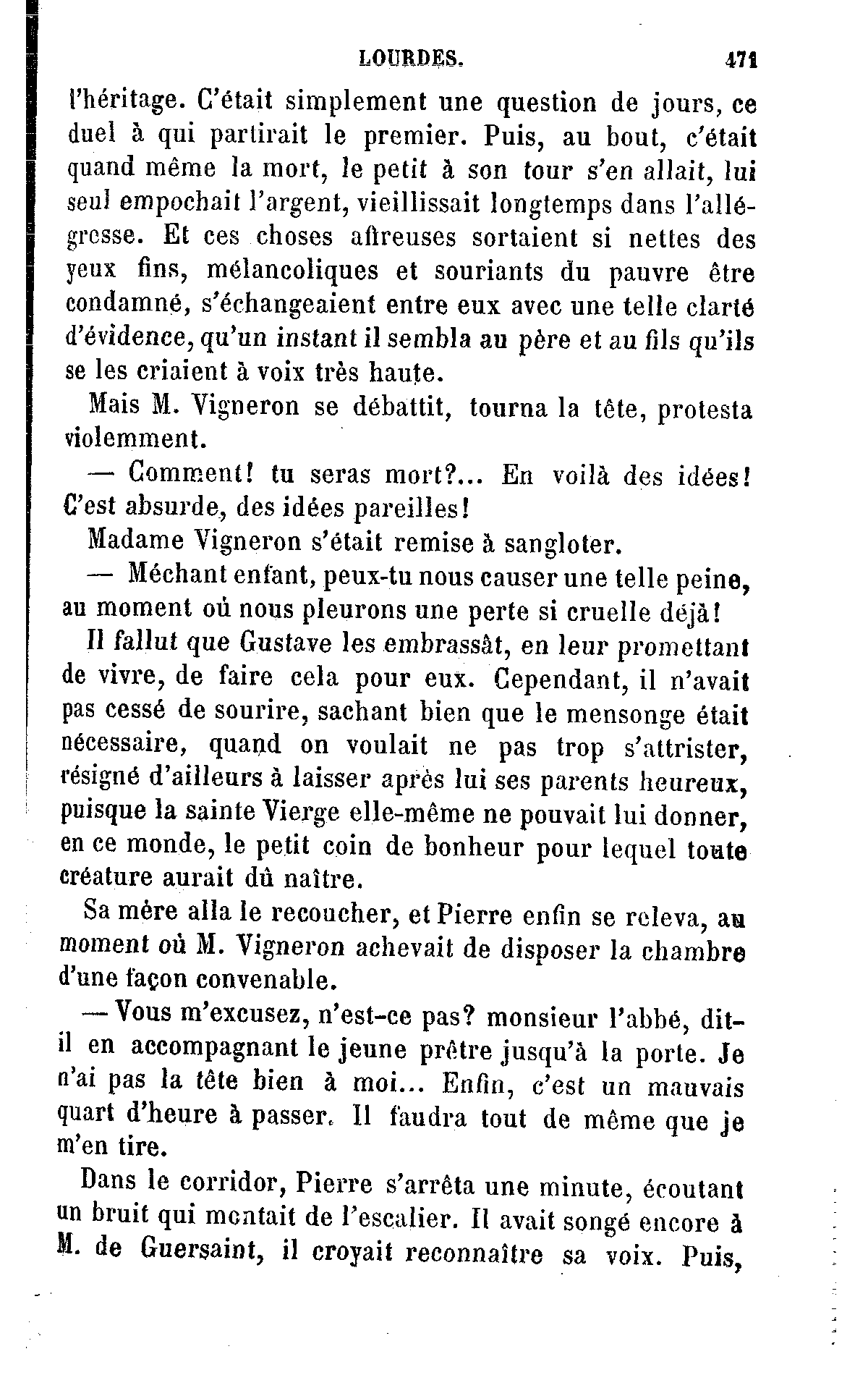 LOURDES. 471

l'héritage. C'était simplement une question de jours, ce duel à qui partirait le premier. Puis, au bout, c'était quand même la mort, le petit à son tour s'en allait, lui seul empochait l'argent, vieillissait longtemps dans l'allégresse. Et ces choses affreuses sortaient si nettes des yeux fins, mélancoliques et souriants du pauvre être condamné, s'échangeaient entre eux avec une telle clarté d'évidence, qu'un instant il sembla au père et au fils qu'ils se les criaient à voix très haute.

Mais M. Vigneron se débattit, tourna la tête, protesta violemment.

— Comment! tu seras mort?... En voilà des idées! C'est absurde, des idées pareilles!

Madame Vigneron s'était remise à sangloter.

— Méchant enfant, peux-tu nous causer une telle peine, au moment où nous pleurons une perte si cruelle déjà!

Il fallut que Gustave les embrassât, en leur promettant de vivre, de faire cela pour eux. Cependant, il n'avait pas cessé de sourire, sachant bien que le mensonge était nécessaire, quand on voulait ne pas trop s'attrister, résigné d'ailleurs à laisser après lui ses parents heureux, puisque la sainte Vierge elle-même ne pouvait lui donner, en ce monde, le petit coin de bonheur pour lequel toute créature aurait dû naître.

Sa mère alla le recoucher, et Pierre enfin se releva, au moment où M. Vigneron achevait de disposer la chambre d'une façon convenable.

— Vous m'excusez, n'est-ce pas? monsieur l'abbé, dit-il en accompagnant le jeune prêtre jusqu'à la porte. Je n'ai pas la tête bien à moi... Enfin, c'est un mauvais quart d'heure à passer. Il faudra tout de même que je m'en tire.

Dans le corridor, Pierre s'arrêta une minute, écoutant un bruit qui montait de l'escalier. Il avait songé encore à M. de Guersaint, il croyait reconnaître sa voix. Puis,